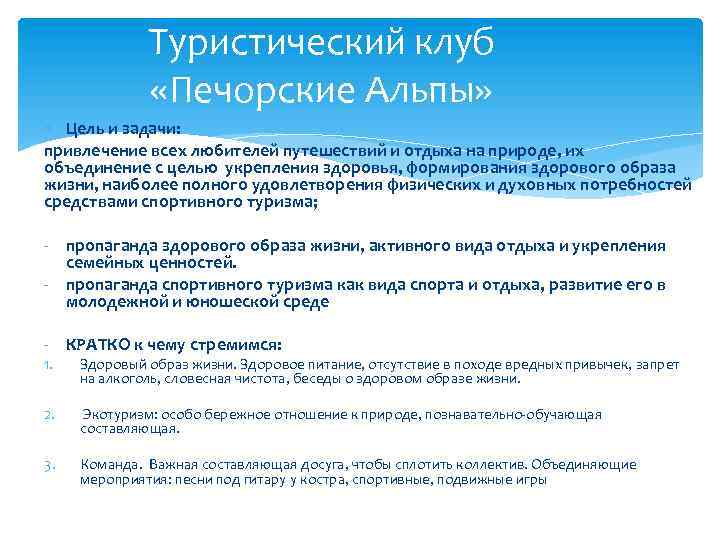 Туристический клуб «Печорские Альпы»

Цель и задачи:
привлечение всех любителей путешествий и отдыха на природе, их объединение с целью укрепления здоровья, формирования здорового образа жизни, наиболее полного удовлетворения физических и духовных потребностей средствами спортивного туризма;

- пропаганда здорового образа жизни, активного вида отдыха и укрепления семейных ценностей.
- пропаганда спортивного туризма как вида спорта и отдыха, развитие его в молодежной и юношеской среде

- КРАТКО к чему стремимся:
1. Здоровый образ жизни. Здоровое питание, отсутствие в походе вредных привычек, запрет на алкоголь, словесная чистота, беседы о здоровом образе жизни.

2. Экотуризм: особо бережное отношение к природе, познавательно-обучающая составляющая.

3. Команда. Важная составляющая досуга, чтобы сплотить коллектив. Объединяющие мероприятия: песни под гитару у костра, спортивные, подвижные игры